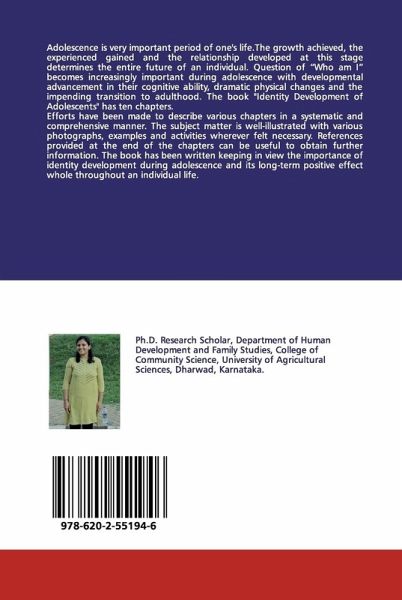 Adolescence is very important period of one's life.The growth achieved, the experienced gained and the relationship developed at this stage determines the entire future of an individual. Question of "Who am I" becomes increasingly important during adolescence with developmental advancement in their cognitive ability, dramatic physical changes and the impending transition to adulthood. The book "Identity Development of Adolescents" has ten chapters.
Efforts have been made to describe various chapters in a systematic and comprehensive manner. The subject matter is well-illustrated with various photographs, examples and activities wherever felt necessary. References provided at the end of the chapters can be useful to obtain further information. The book has been written keeping in view the importance of identity development during adolescence and its long-term positive effect whole throughout an individual life.

Ph.D. Research Scholar, Department of Human Development and Family Studies, College of Community Science, University of Agricultural Sciences, Dharwad, Karnataka.

978-620-2-55194-6